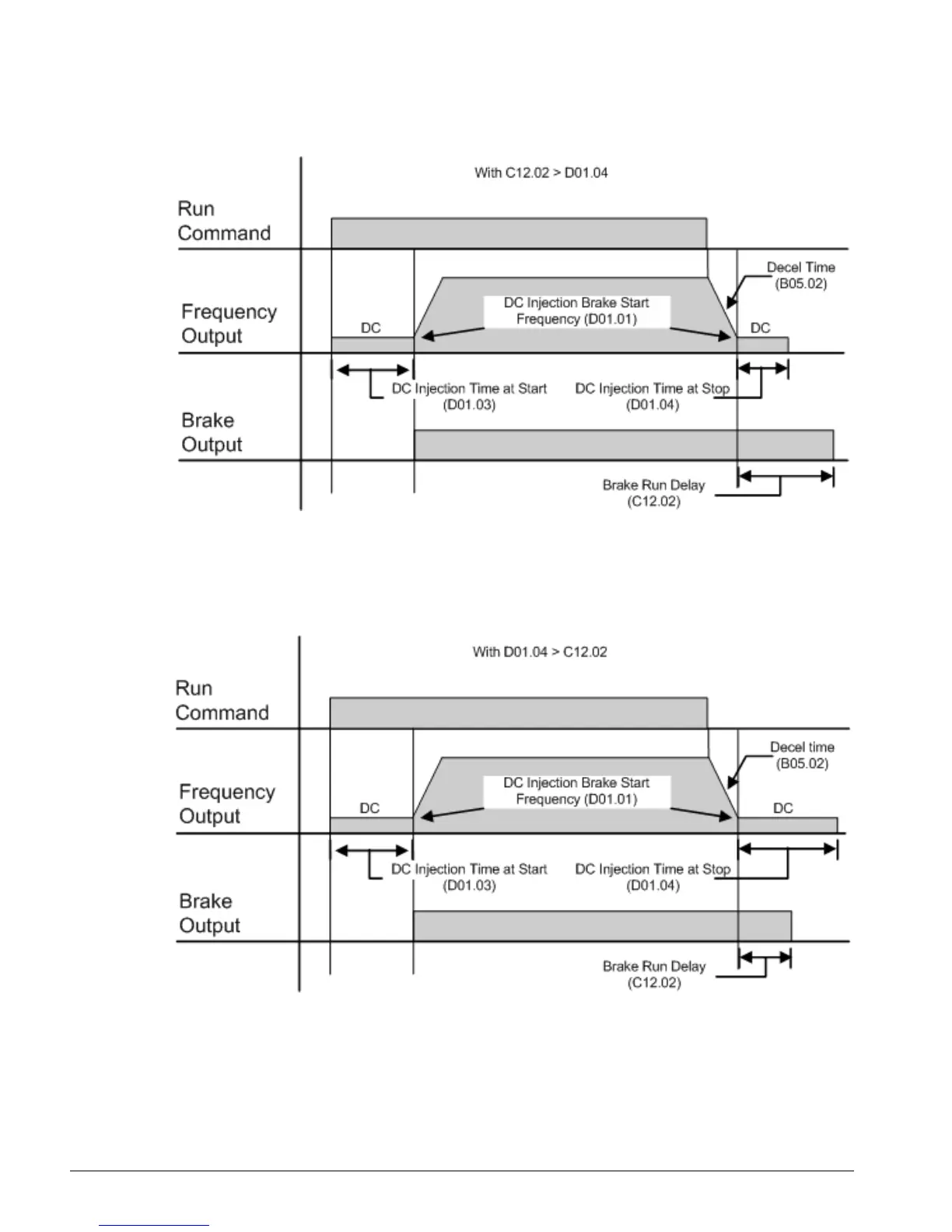 With C12.02 > D01.04

Run Command

Frequency Output

DC

DC Injection Brake Start Frequency (D01.01)

Decel Time (B05.02)

DC

DC Injection Time at Start (D01.03)

DC Injection Time at Stop (D01.04)

Brake Output

Brake Run Delay (C12.02)

With D01.04 > C12.02

Run Command

Frequency Output

DC

DC Injection Brake Start Frequency (D01.01)

Decel time (B05.02)

DC

DC Injection Time at Start (D01.03)

DC Injection Time at Stop (D01.04)

Brake Output

Brake Run Delay (C12.02)